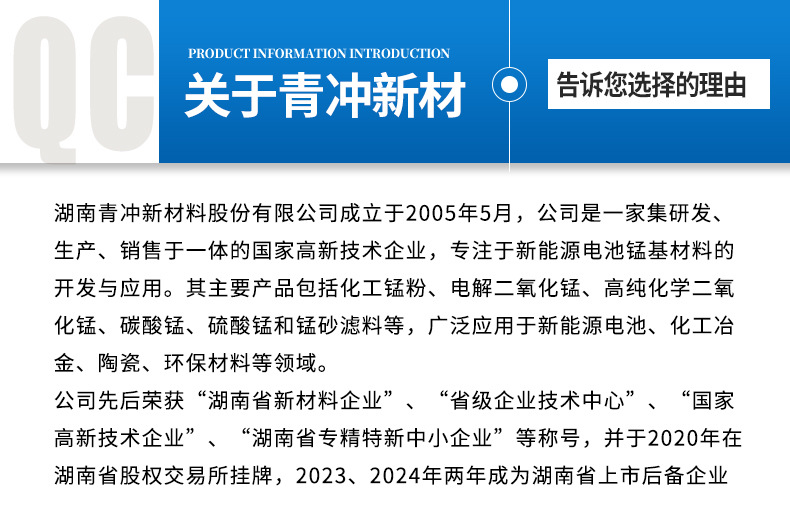 QC

PRODUCT INFORMATION INTRODUCTION

关于青冲新材

告诉您选择的理由

湖南青冲新材料股份有限公司成立于2005年5月，公司是一家集研发、生产、销售于一体的国家高新技术企业，专注于新能源电池锰基材料的开发与应用。其主要产品包括化工锰粉、电解二氧化锰、高纯化学二氧化锰、碳酸锰、硫酸锰和锰砂滤料等，广泛应用于新能源电池、化工冶金、陶瓷、环保材料等领域。

公司先后荣获“湖南省新材料企业”、“省级企业技术中心”、“国家高新技术企业”、“湖南省专精特新中小企业”等称号，并于2020年在湖南省股权交易所挂牌，2023、2024年两年成为湖南省上市后备企业